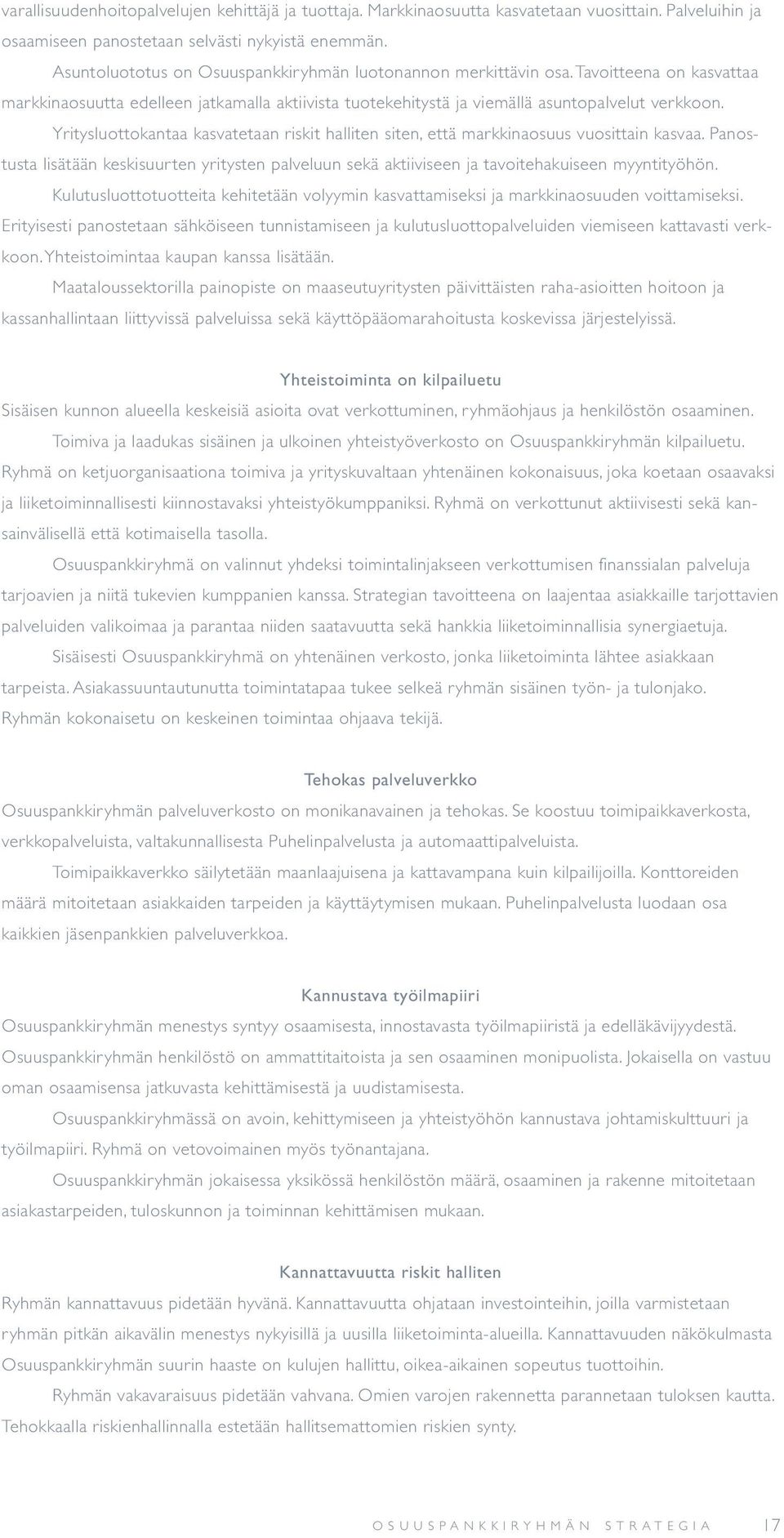 varallisuudenhoitopalvelujen kehittäjä ja tuottaja. Markkinaosuutta kasvatetaan vuosittain. Palveluihin ja osaamiseen panostetaan selvästi nykyistä enemmän.

Asuntoluototus on Osuuspankkiryhmän luotonannon merkittävin osa. Tavoitteena on kasvattaa markkinaosuutta edelleen jatkamalla aktiivista tuotekehitystä ja viemällä asuntopalvelut verkkoon.

Yritysluottokantaa kasvatetaan riskit halliten siten, että markkinaosuus vuosittain kasvaa. Panostusta lisätään keskisuurten yritysten palveluun sekä aktiiviseen ja tavoitehakuiseen myyntityöhön.

Kulutusluottotuotteita kehitetään volyymin kasvattamiseksi ja markkinaosuuden voittamiseksi. Erityisesti panostetaan sähköiseen tunnistamiseen ja kulutusluottopalveluiden viemiseen kattavasti verkkoon. Yhteistoimintaa kaupan kanssa lisätään.

Maataloussektorilla painopiste on maaseutuyritysten päivittäisten raha-asioitten hoitoon ja kassanhallintaan liittyvissä palveluissa sekä käyttöpääomarahoitusta koskevissa järjestelyissä.

Yhteistoiminta on kilpailuetu

Sisäisen kunnon alueella keskeisiä asioita ovat verkottuminen, ryhmäohjaus ja henkilöstön osaaminen.

Toimiva ja laadukas sisäinen ja ulkoinen yhteistyöverkosto on Osuuspankkiryhmän kilpailuetu. Ryhmä on ketjuorganisaationa toimiva ja yrityskuvaltaan yhtenäinen kokonaisuus, joka koetaan osaavaksi ja liiketoiminnallisesti kiinnostavaksi yhteistyökumppaniksi. Ryhmä on verkottunut aktiivisesti sekä kansainvälisellä että kotimaisella tasolla.

Osuuspankkiryhmä on valinnut yhdeksi toimintalinjakseen verkottumisen finanssialan palveluja tarjoavien ja niitä tukevien kumppanien kanssa. Strategian tavoitteena on laajentaa asiakkaille tarjottavien palveluiden valikoimaa ja parantaa niiden saatavuutta sekä hankkia liiketoiminnallisia synergiaetuja.

Sisäisesti Osuuspankkiryhmä on yhtenäinen verkosto, jonka liiketoiminta lähtee asiakkaan tarpeista. Asiakassuuntautunutta toimintatapaa tukee selkeä ryhmän sisäinen työn- ja tulonjako. Ryhmän kokonaisetu on keskeinen toimintaa ohjaava tekijä.

Tehokas palveluverkko

Osuuspankkiryhmän palveluverkosto on monikanavainen ja tehokas. Se koostuu toimipaikkaverkosta, verkkopalveluista, valtakunnallisesta Puhelinpalvelusta ja automaattipalveluista.

Toimipaikkaverkko säilytetään maanlaajuisena ja kattavampana kuin kilpailijoilla. Konttoreiden määrä mitoitetaan asiakkaiden tarpeiden ja käyttäytymisen mukaan. Puhelinpalvelusta luodaan osa kaikkien jäsenpankkien palveluverkkoa.

Kannustava työilmapiiri

Osuuspankkiryhmän menestys syntyy osaamisesta, innostavasta työilmapiiristä ja edelläkävijyydestä. Osuuspankkiryhmän henkilöstö on ammattitaitoista ja sen osaaminen monipuolista. Jokaisella on vastuu oman osaamisensa jatkuvasta kehittämisestä ja uudistamisesta.

Osuuspankkiryhmässä on avoin, kehittymiseen ja yhteistyöhön kannustava johtamiskulttuuri ja työilmapiiri. Ryhmä on vetovoimainen myös työnantajana.

Osuuspankkiryhmän jokaisessa yksikössä henkilöstön määrä, osaaminen ja rakenne mitoitetaan asiakastarpeiden, tuloskunnon ja toiminnan kehittämisen mukaan.

Kannattavuutta riskit halliten

Ryhmän kannattavuus pidetään hyvänä. Kannattavuutta ohjataan investointeihin, joilla varmistetaan ryhmän pitkän aikavälin menestys nykyisillä ja uusilla liiketoiminta-alueilla. Kannattavuuden näkökulmasta Osuuspankkiryhmän suurin haaste on kulujen hallittu, oikea-aikainen sopeutus tuottoihin.

Ryhmän vakavaraisuus pidetään vahvana. Omien varojen rakennetta parannetaan tuloksen kautta. Tehokkaalla riskienhallinnalla estetään hallitsemattomien riskien synty.

OSUUSPANKKIRYHMÄN STRATEGIA 17